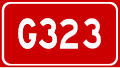 G323